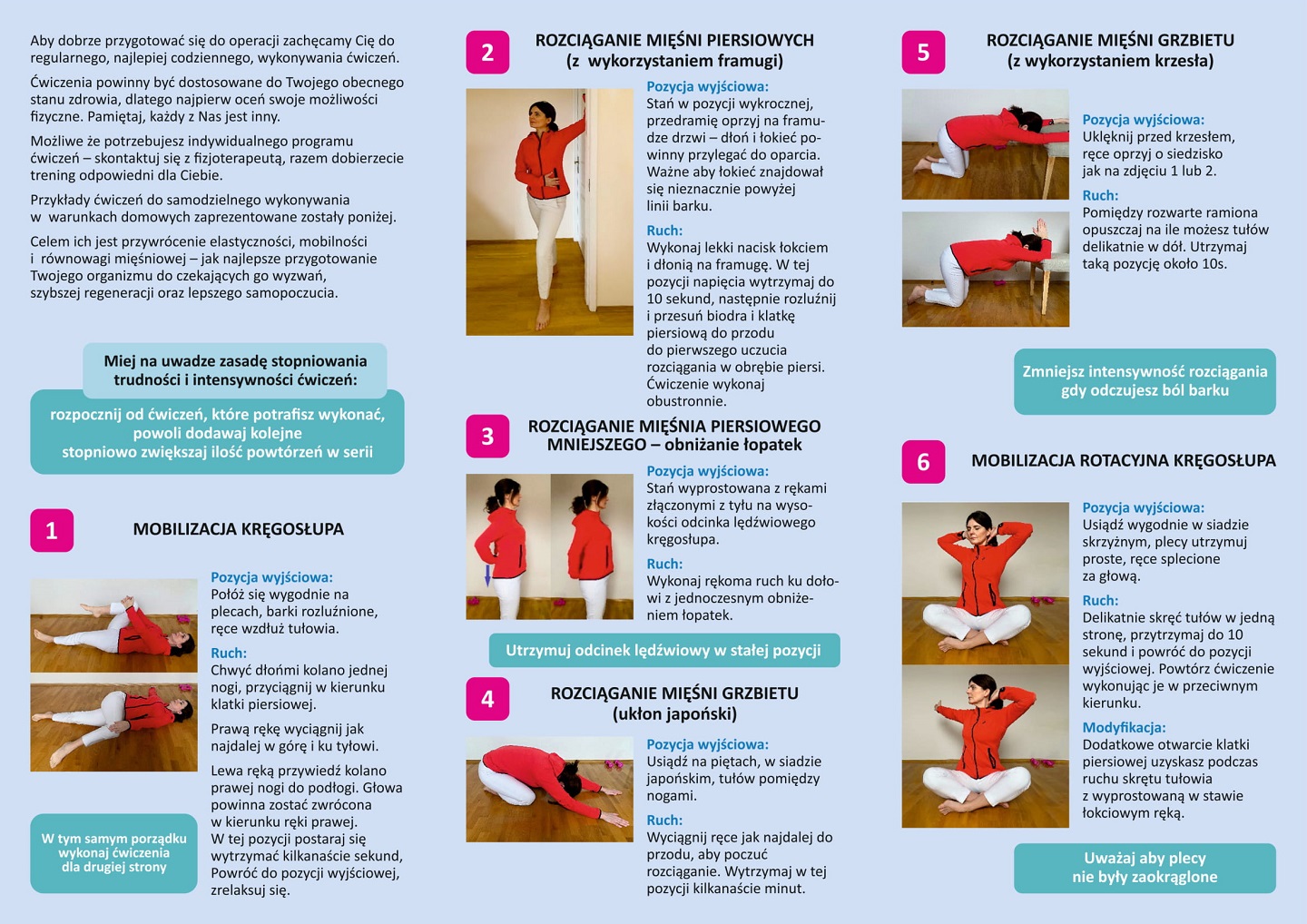 Aby dobrze przygotować się do operacji zachęcamy Cię do regularnego, najlepiej codziennego, wykonywania ćwiczeń.

Ćwiczenia powinny być dostosowane do Twojego obecnego stanu zdrowia, dlatego najpierw oceń swoje możliwości fizyczne. Pamiętaj, każdy z Nas jest inny.

Możliwe że potrzebujesz indywidualnego programu ćwiczeń – skontaktuj się z fizjoterapeutą, razem dobierzecie trening odpowiedni dla Ciebie.

Przykłady ćwiczeń do samodzielnego wykonywania w warunkach domowych zaprezentowane zostały poniżej.

Celem ich jest przywrócenie elastyczności, mobilności i równowagi mięśniowej – jak najlepsze przygotowanie Twojego organizmu do czekających go wyzwań, szybszej regeneracji oraz lepszego samopoczucia.

Miej na uwadze zasadę stopniowania trudności i intensywności ćwiczeń:

rozpocznij od ćwiczeń, które potrafisz wykonać, powoli dodawaj kolejne stopniowo zwiększaj ilość powtórzeń w serii

1 MOBILIZACJA KRĘGOSŁUPA

Pozycja wyjściowa:
Połóż się wygodnie na plecach, barki rozluźnione, ręce wzdłuż tułowia.

Ruch:
Chwyć dłońmi kolano jednej nogi, przyciągnij w kierunku klatki piersiowej.

Prawą rękę wyciągnij jak najdalej w górę i ku tyłowi.

Lewa ręką przywiedź kolano prawej nogi do podłogi. Głowa powinna zostać zwrócona w kierunku ręki prawej.
W tej pozycji postaraj się wytrzymać kilkanaście sekund, Powróć do pozycji wyjściowej, zrelaksuj się.

W tym samym porządku wykonaj ćwiczenia dla drugiej strony

2 ROZCIĄGANIE MIĘŚNI PIERSIOWYCH (z wykorzystaniem framugi)

Pozycja wyjściowa:
Stań w pozycji wykrocznej, przedramię oprzyj na framudze drzwi – dłoń i łokieć powinny przylegać do oparcia. Ważne aby łokieć znajdował się nieznacznie powyżej linii barku.

Ruch:
Wykonaj lekki nacisk łokciem i dłonią na framugę. W tej pozycji napięcia wytrzymaj do 10 sekund, następnie rozluźnij i przesuń biodra i klatkę piersiową do przodu do pierwszego uczucia rozciągania w obrębie piersi. Ćwiczenie wykonaj obustronnie.

3 ROZCIĄGANIE MIĘŚNIA PIERSIOWEGO MNIEJSZEGO – obniżanie łopatek

Pozycja wyjściowa:
Stań wyprostowana z rękami złączonymi z tyłu na wysokości odcinka lędźwiowego kręgosłupa.

Ruch:
Wykonaj rękoma ruch ku dołowi z jednoczesnym obniżeniem łopatek.

Utrzymuj odcinek lędźwiowy w stałej pozycji

4 ROZCIĄGANIE MIĘŚNI GRZBIETU (ukłon japoński)

Pozycja wyjściowa:
Usiądź na piętach, w siadzie japońskim, tułów pomiędzy nogami.

Ruch:
Wyciągnij ręce jak najdalej do przodu, aby poczuć rozciąganie. Wytrzymaj w tej pozycji kilkanaście minut.

5 ROZCIĄGANIE MIĘŚNI GRZBIETU (z wykorzystaniem krzesła)

Pozycja wyjściowa:
Uklęknij przed krzesłem, ręce oprzyj o siedzisko jak na zdjęciu 1 lub 2.

Ruch:
Pomiędzy rozwarte ramiona opuszczaj na ile możesz tułów delikatnie w dół. Utrzymaj taką pozycję około 10s.

Zmniejsz intensywność rozciągania gdy odczujesz ból barku

6 MOBILIZACJA ROTACYJNA KRĘGOSŁUPA

Pozycja wyjściowa:
Usiądź wygodnie w siadzie skrzyżnym, plecy utrzymuj proste, ręce splecione za głową.

Ruch:
Delikatnie skręć tułów w jedną stronę, przytrzymaj do 10 sekund i powróć do pozycji wyjściowej. Powtórz ćwiczenie wykonując je w przeciwnym kierunku.

Modyfikacja:
Dodatkowe otwarcie klatki piersiowej uzyskasz podczas ruchu skrętu tułowia z wyprostowaną w stawie łokciowym ręką.

Uważaj aby plecy nie były zaokrąglone